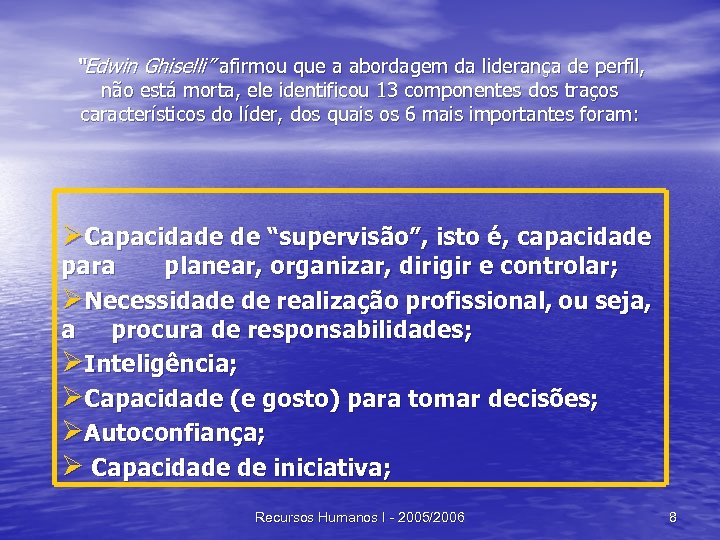 "Edwin Ghiselli" afirmou que a abordagem da liderança de perfil, não está morta, ele identificou 13 componentes dos traços característicos do líder, dos quais os 6 mais importantes foram:

➢Capacidade de "supervisão", isto é, capacidade para planear, organizar, dirigir e controlar;
➢Necessidade de realização profissional, ou seja, a procura de responsabilidades;
➢Inteligência;
➢Capacidade (e gosto) para tomar decisões;
➢Autoconfiança;
➢ Capacidade de iniciativa;

Recursos Humanos I - 2005/2006

8